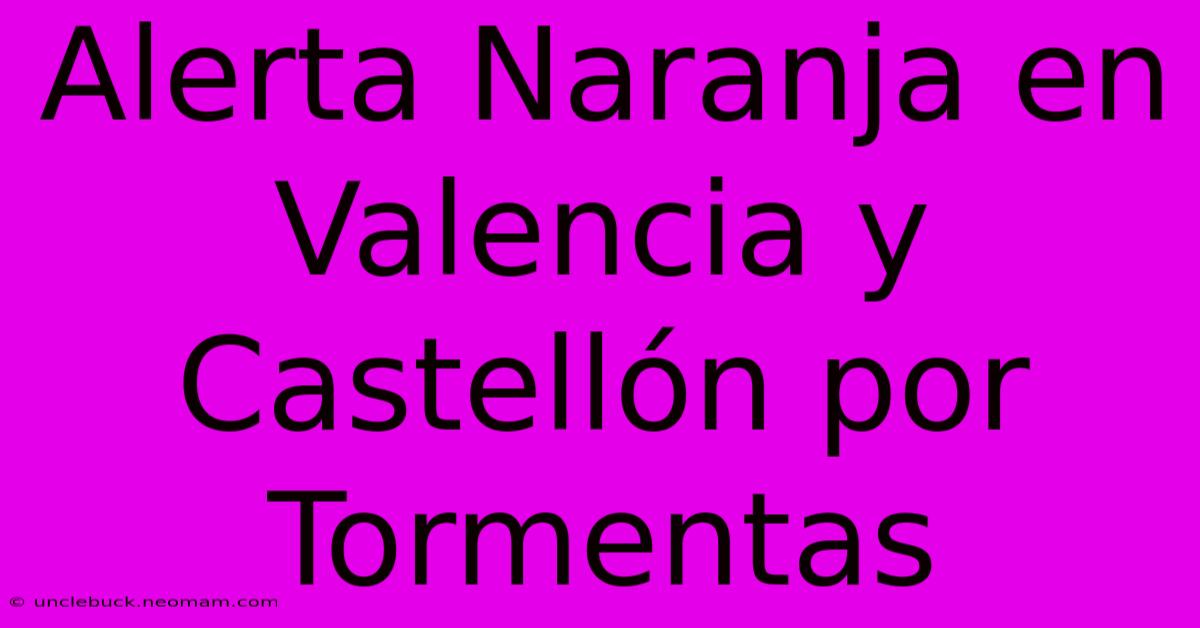 Alerta Naranja en Valencia y Castellón por Tormentas

© unclebuck.neomam.com